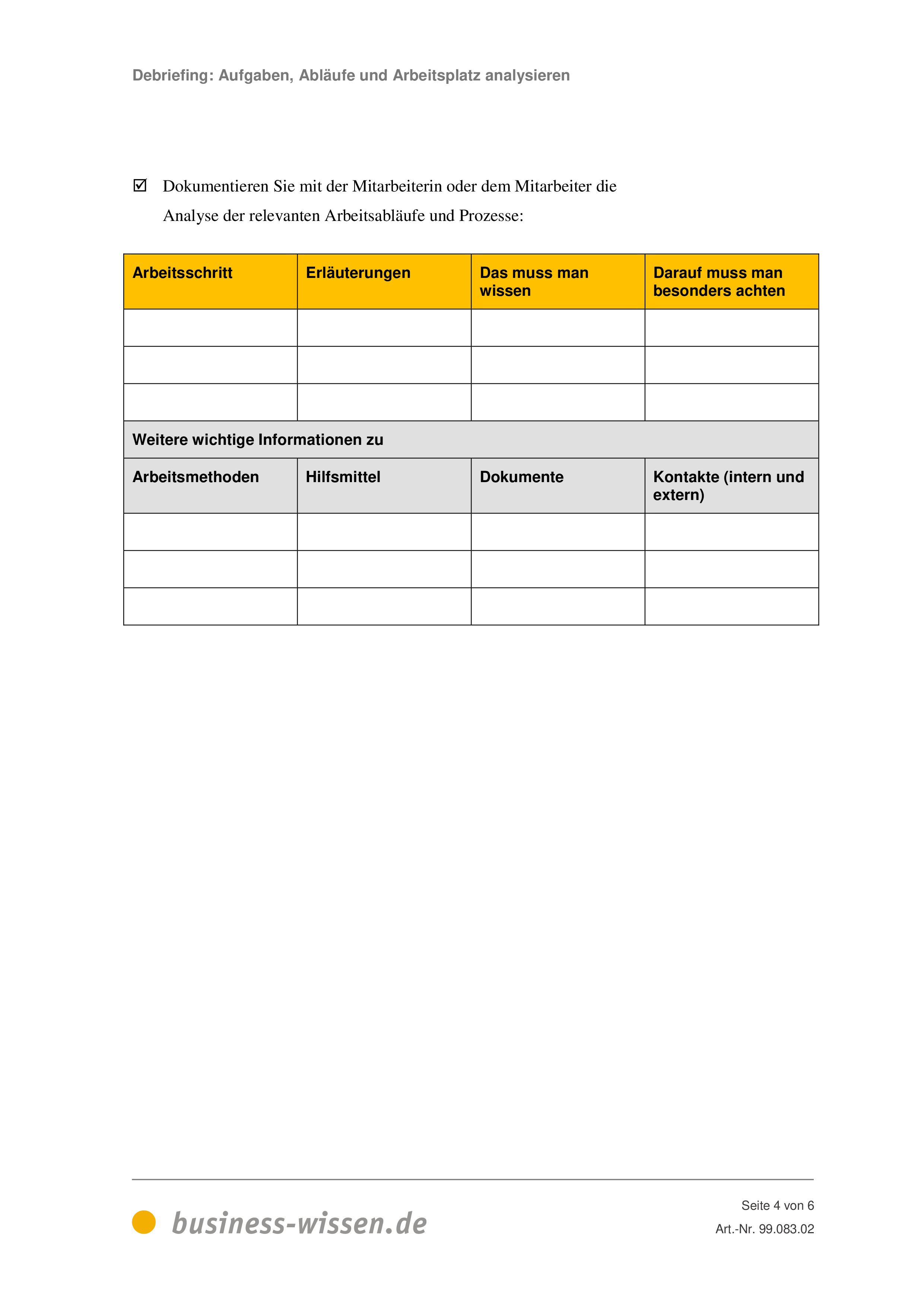 Debriefing: Aufgaben, Abläufe und Arbeitsplatz analysieren

☑ Dokumentieren Sie mit der Mitarbeiterin oder dem Mitarbeiter die Analyse der relevanten Arbeitsabläufe und Prozesse:

| Arbeitsschritt | Erläuterungen | Das muss man wissen | Darauf muss man besonders achten |
|---|---|---|---|
| | | | |
| | | | |
| | | | |
| Weitere wichtige Informationen zu | | | |
| Arbeitsmethoden | Hilfsmittel | Dokumente | Kontakte (intern und extern) |
| | | | |
| | | | |
| | | | |

business-wissen.de

Seite 4 von 6

Art.-Nr. 99.083.02